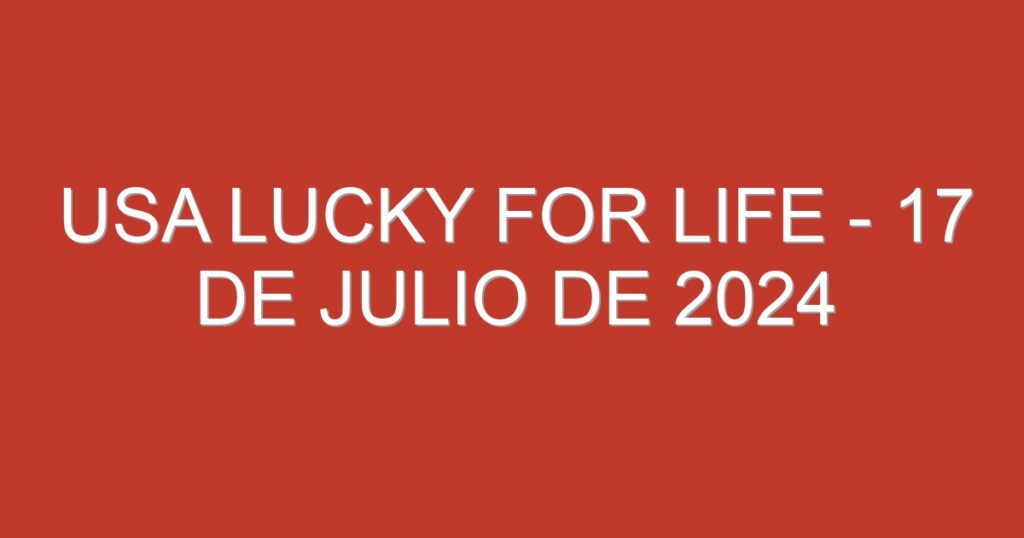 USA LUCKY FOR LIFE - 17 DE JULIO DE 2024